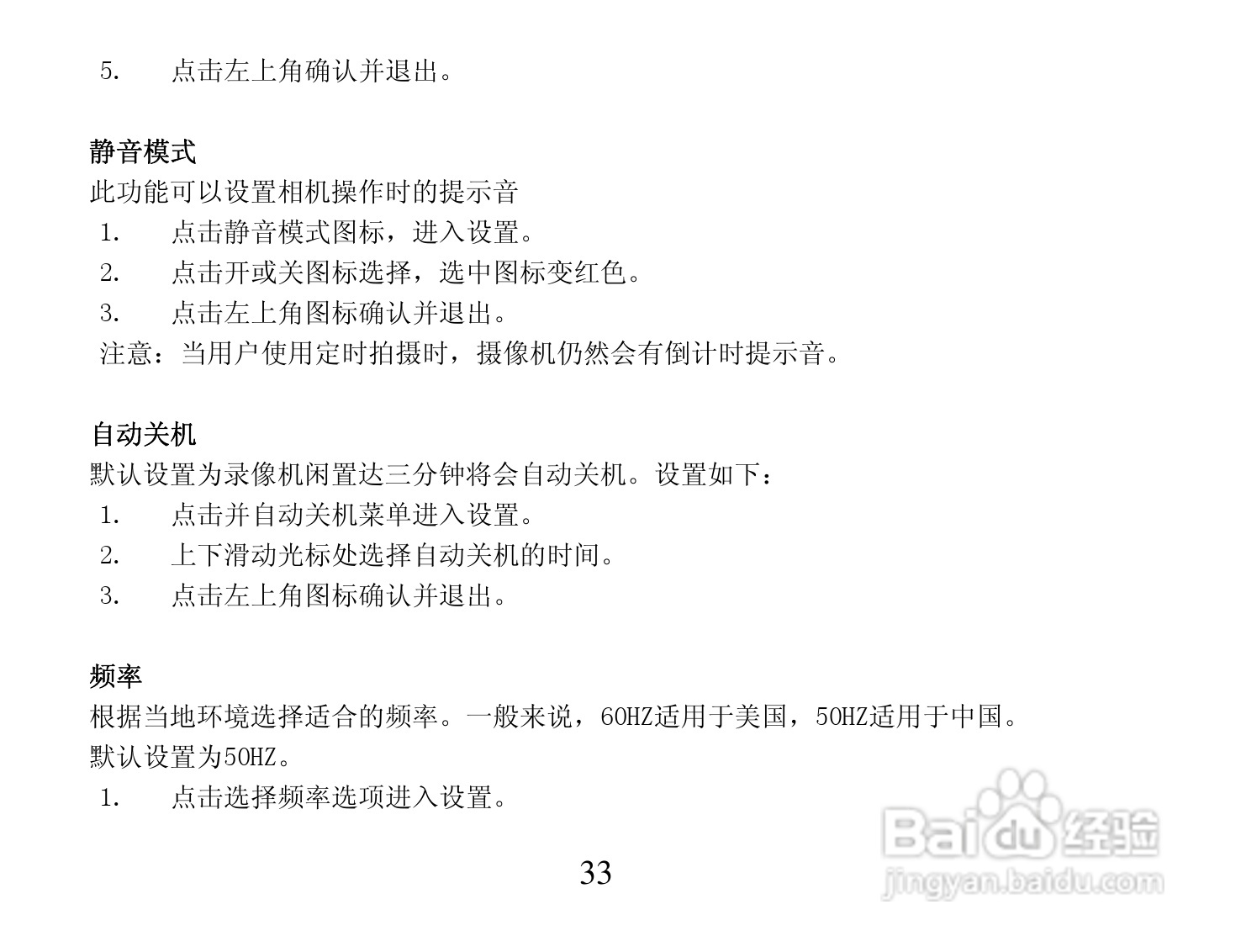 5. 点击左上角确认并退出。

静音模式

此功能可以设置相机操作时的提示音

1. 点击静音模式图标，进入设置。

2. 点击开或关图标选择，选中图标变红色。

3. 点击左上角图标确认并退出。

注意：当用户使用定时拍摄时，摄像机仍然会有倒计时提示音。

自动关机

默认设置为录像机闲置达三分钟将会自动关机。设置如下：

1. 点击并自动关机菜单进入设置。

2. 上下滑动光标处选择自动关机的时间。

3. 点击左上角图标确认并退出。

频率

根据当地环境选择适合的频率。一般来说，60HZ适用于美国，50HZ适用于中国。

默认设置为50HZ。

1. 点击选择频率选项进入设置。

33

Baidu经验
jingyan.baidu.com